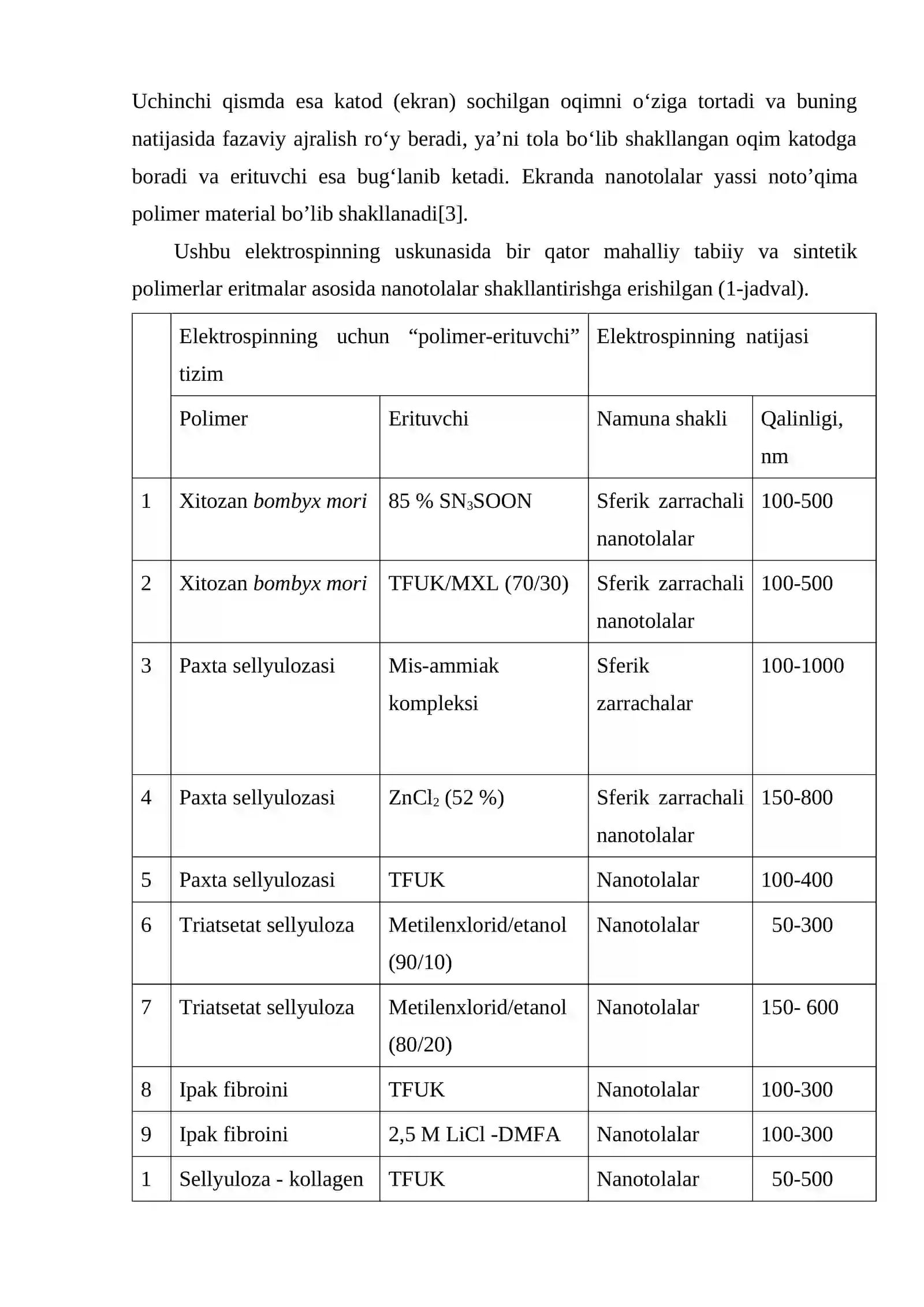 Uchinchi qismda esa katod (ekran) sochilgan oqimni o'ziga tortadi va buning natijasida fazaviy ajralish ro'y beradi, ya'ni tola bo'lib shakllangan oqim katodga boradi va erituvchi esa bug'lanib ketadi. Ekranda nanotolalar yassi noto'qima polimer material bo'lib shakllanadi[3].

Ushbu elektrospinning uskunasida bir qator mahalliy tabiiy va sintetik polimerlar eritmalar asosida nanotolalar shakllantirishga erishilgan (1-jadval).

|  | Elektrospinning uchun "polimer-erituvchi" tizim |  | Elektrospinning natijasi |  |
|---|---|---|---|---|
|  | Polimer | Erituvchi | Namuna shakli | Qalinligi, nm |
| 1 | Xitozan bombyx mori | 85 % $SN_3SOON$ | Sferik zarrachali nanotolalar | 100-500 |
| 2 | Xitozan bombyx mori | TFUK/MXL (70/30) | Sferik zarrachali nanotolalar | 100-500 |
| 3 | Paxta sellyulozasi | Mis-ammiak kompleksi | Sferik zarrachalar | 100-1000 |
| 4 | Paxta sellyulozasi | $ZnCl_2$ (52 %) | Sferik zarrachali nanotolalar | 150-800 |
| 5 | Paxta sellyulozasi | TFUK | Nanotolalar | 100-400 |
| 6 | Triatsetat sellyuloza | Metilenxlorid/etanol (90/10) | Nanotolalar | 50-300 |
| 7 | Triatsetat sellyuloza | Metilenxlorid/etanol (80/20) | Nanotolalar | 150- 600 |
| 8 | Ipak fibroini | TFUK | Nanotolalar | 100-300 |
| 9 | Ipak fibroini | 2,5 M LiCl -DMFA | Nanotolalar | 100-300 |
| 1 | Sellyuloza - kollagen | TFUK | Nanotolalar | 50-500 |